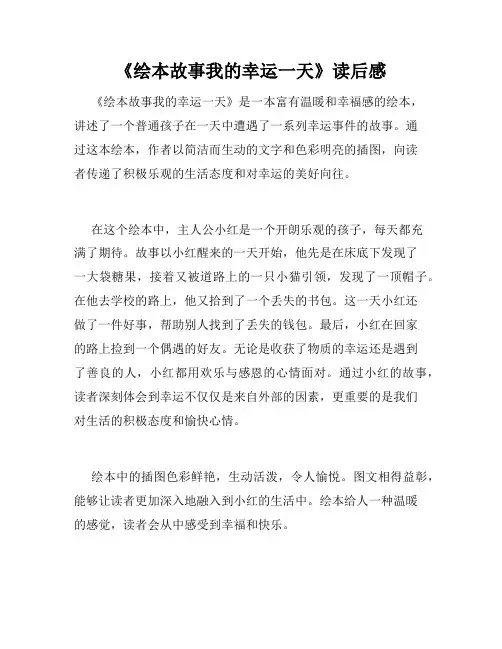 《绘本故事我的幸运一天》读后感

《绘本故事我的幸运一天》是一本富有温暖和幸福感的绘本，讲述了一个普通孩子在一天中遭遇了一系列幸运事件的故事。通过这本绘本，作者以简洁而生动的文字和色彩明亮的插图，向读者传递了积极乐观的生活态度和对幸运的美好向往。

在这个绘本中，主人公小红是一个开朗乐观的孩子，每天都充满了期待。故事以小红醒来的一天开始，他先是在床底下发现了一大袋糖果，接着又被道路上的一只小猫引领，发现了一顶帽子。在他去学校的路上，他又拾到了一个丢失的书包。这一天小红还做了一件好事，帮助别人找到了丢失的钱包。最后，小红在回家的路上捡到一个偶遇的好友。无论是收获了物质的幸运还是遇到了善良的人，小红都用欢乐与感恩的心情面对。通过小红的故事，读者深刻体会到幸运不仅仅是来自外部的因素，更重要的是我们对生活的积极态度和愉快心情。

绘本中的插图色彩鲜艳，生动活泼，令人愉悦。图文相得益彰，能够让读者更加深入地融入到小红的生活中。绘本给人一种温暖的感觉，读者会从中感受到幸福和快乐。